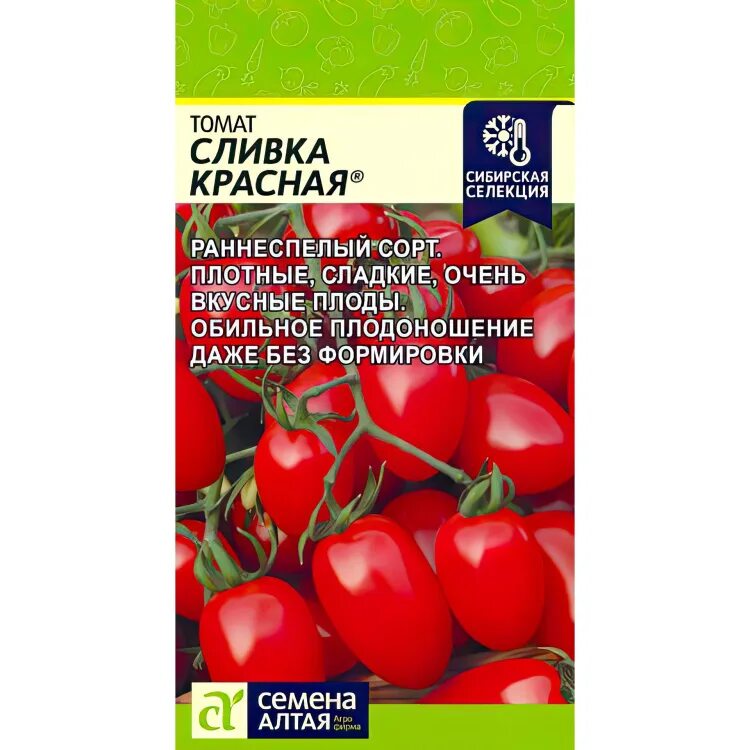 ТОМАТ
СЛИВКА КРАСНАЯ®

СИБИРСКАЯ СЕЛЕКЦИЯ

РАННЕСПЕЛЫЙ СОРТ. ПЛОТНЫЕ, СЛАДКИЕ, ОЧЕНЬ ВКУСНЫЕ ПЛОДЫ. ОБИЛЬНОЕ ПЛОДОНОШЕНИЕ ДАЖЕ БЕЗ ФОРМИРОВКИ

СЕМЕНА АЛТАЯ Агро фирма